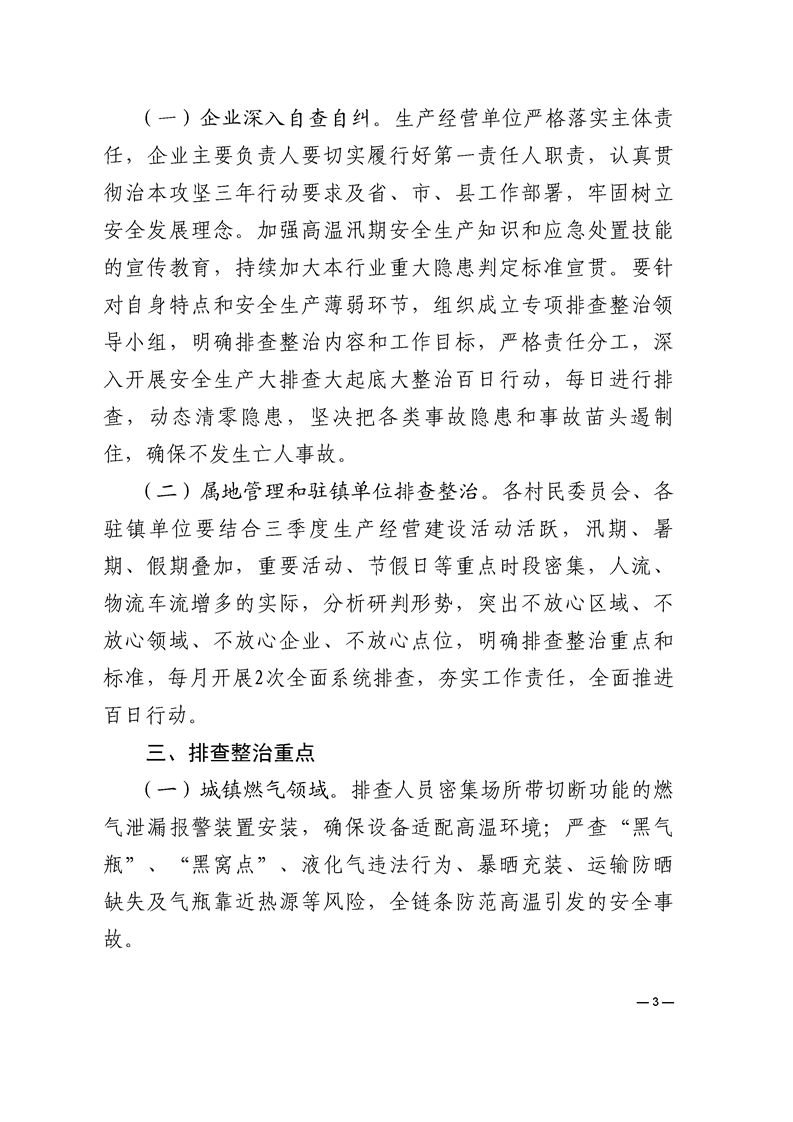 （一）企业深入自查自纠。生产经营单位严格落实主体责任，企业主要负责人要切实履行好第一责任人职责，认真贯彻治本攻坚三年行动要求及省、市、县工作部署，牢固树立安全发展理念。加强高温汛期安全生产知识和应急处置技能的宣传教育，持续加大本行业重大隐患判定标准宣贯。要针对自身特点和安全生产薄弱环节，组织成立专项排查整治领导小组，明确排查整治内容和工作目标，严格责任分工，深入开展安全生产大排查大起底大整治百日行动，每日进行排查，动态清零隐患，坚决把各类事故隐患和事故苗头遏制住，确保不发生亡人事故。

（二）属地管理和驻镇单位排查整治。各村民委员会、各驻镇单位要结合三季度生产经营建设活动活跃，汛期、暑期、假期叠加，重要活动、节假日等重点时段密集，人流、物流车流增多的实际，分析研判形势，突出不放心区域、不放心领域、不放心企业、不放心点位，明确排查整治重点和标准，每月开展2次全面系统排查，夯实工作责任，全面推进百日行动。

三、排查整治重点

（一）城镇燃气领域。排查人员密集场所带切断功能的燃气泄漏报警装置安装，确保设备适配高温环境；严查“黑气瓶”、“黑窝点”、液化气违法行为、暴晒充装、运输防晒缺失及气瓶靠近热源等风险，全链条防范高温引发的安全事故。

—3—